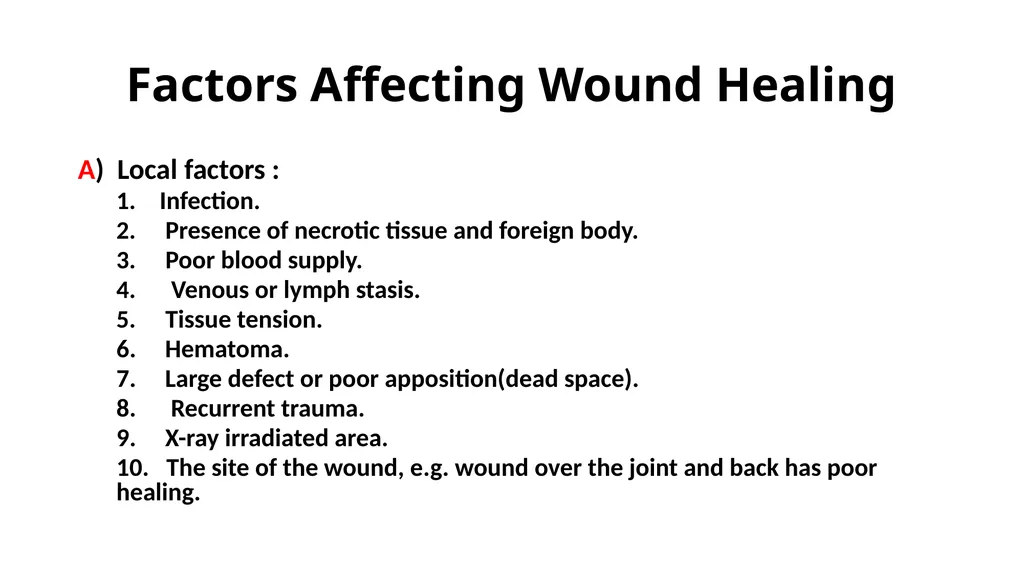 Factors Affecting Wound Healing

A) Local factors :
1. Infection.
2. Presence of necrotic tissue and foreign body.
3. Poor blood supply.
4. Venous or lymph stasis.
5. Tissue tension.
6. Hematoma.
7. Large defect or poor apposition(dead space).
8. Recurrent trauma.
9. X-ray irradiated area.
10. The site of the wound, e.g. wound over the joint and back has poor healing.